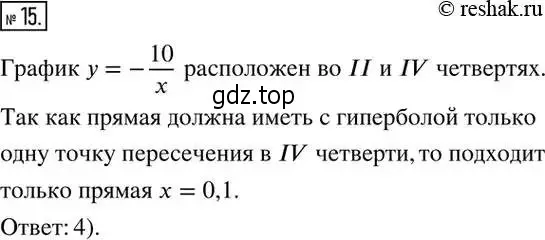 № 15.

© reshak.ru

График $y = -\frac{10}{x}$ расположен во $II$ и $IV$ четвертях.

gdz.top

Так как прямая должна иметь с гиперболой только одну точку пересечения в $IV$ четверти, то подходит только прямая $x = 0{,}1$.

Ответ: 4).